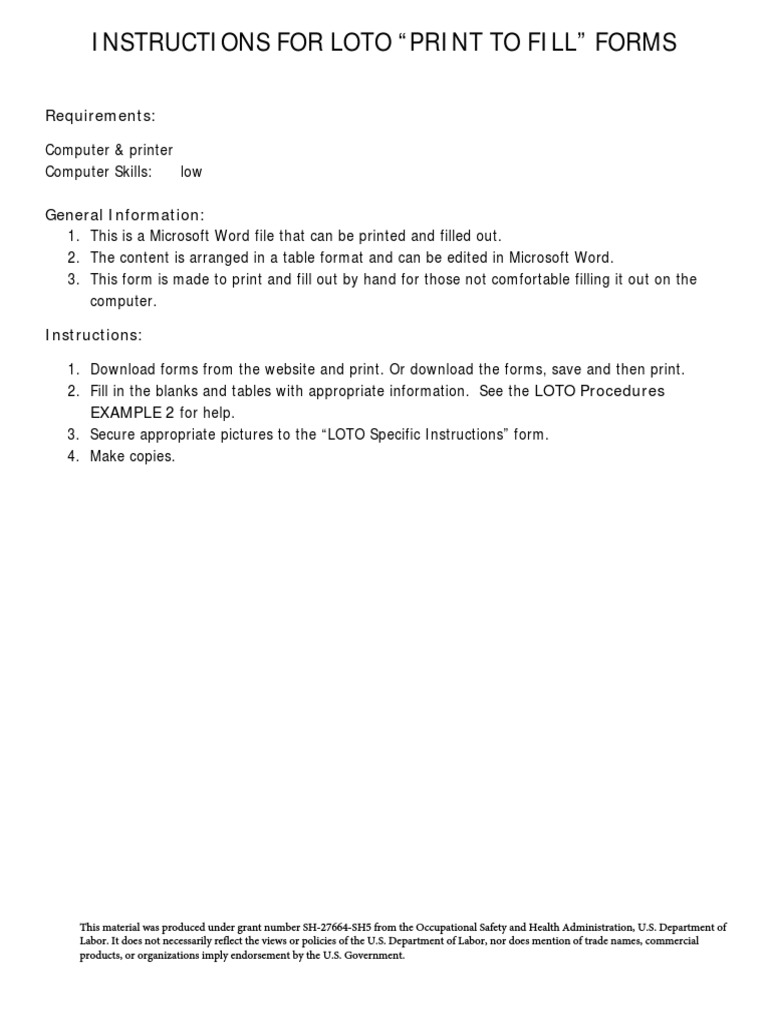 INSTRUCTIONS FOR LOTO “PRINT TO FILL” FORMS

Requirements:

Computer & printer
Computer Skills: low

General Information:
1. This is a Microsoft Word file that can be printed and filled out.
2. The content is arranged in a table format and can be edited in Microsoft Word.
3. This form is made to print and fill out by hand for those not comfortable filling it out on the computer.

Instructions:

1. Download forms from the website and print. Or download the forms, save and then print.
2. Fill in the blanks and tables with appropriate information. See the LOTO Procedures EXAMPLE 2 for help.
3. Secure appropriate pictures to the “LOTO Specific Instructions” form.
4. Make copies.

This material was produced under grant number SH-27664-SH5 from the Occupational Safety and Health Administration, U.S. Department of Labor. It does not necessarily reflect the views or policies of the U.S. Department of Labor, nor does mention of trade names, commercial products, or organizations imply endorsement by the U.S. Government.